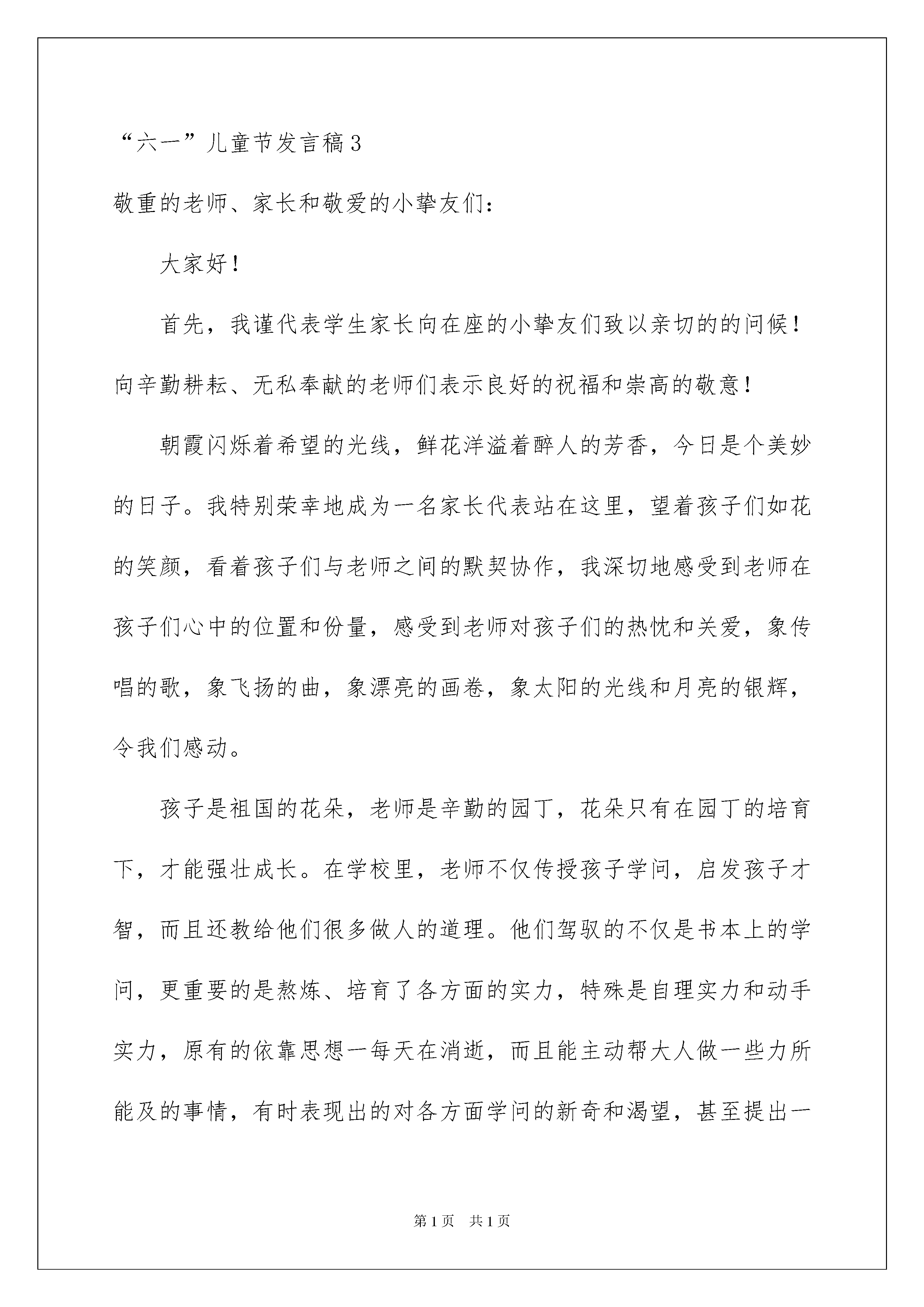 “六一”儿童节发言稿3

敬重的老师、家长和敬爱的小挚友们：

大家好！

首先，我谨代表学生家长向在座的小挚友们致以亲切的的问候！向辛勤耕耘、无私奉献的老师们表示良好的祝福和崇高的敬意！

朝霞闪烁着希望的光线，鲜花洋溢着醉人的芳香，今日是个美妙的日子。我特别荣幸地成为一名家长代表站在这里，望着孩子们如花的笑颜，看着孩子们与老师之间的默契协作，我深切地感受到老师在孩子们心中的位置和份量，感受到老师对孩子们的热忱和关爱，象传唱的歌，象飞扬的曲，象漂亮的画卷，象太阳的光线和月亮的银辉，令我们感动。

孩子是祖国的花朵，老师是辛勤的园丁，花朵只有在园丁的培育下，才能强壮成长。在学校里，老师不仅传授孩子学问，启发孩子才智，而且还教给他们很多做人的道理。他们驾驭的不仅是书本上的学问，更重要的是熬炼、培育了各方面的实力，特殊是自理实力和动手实力，原有的依靠思想一每天在消逝，而且能主动帮大人做一些力所能及的事情，有时表现出的对各方面学问的新奇和渴望，甚至提出一

第1页 共1页